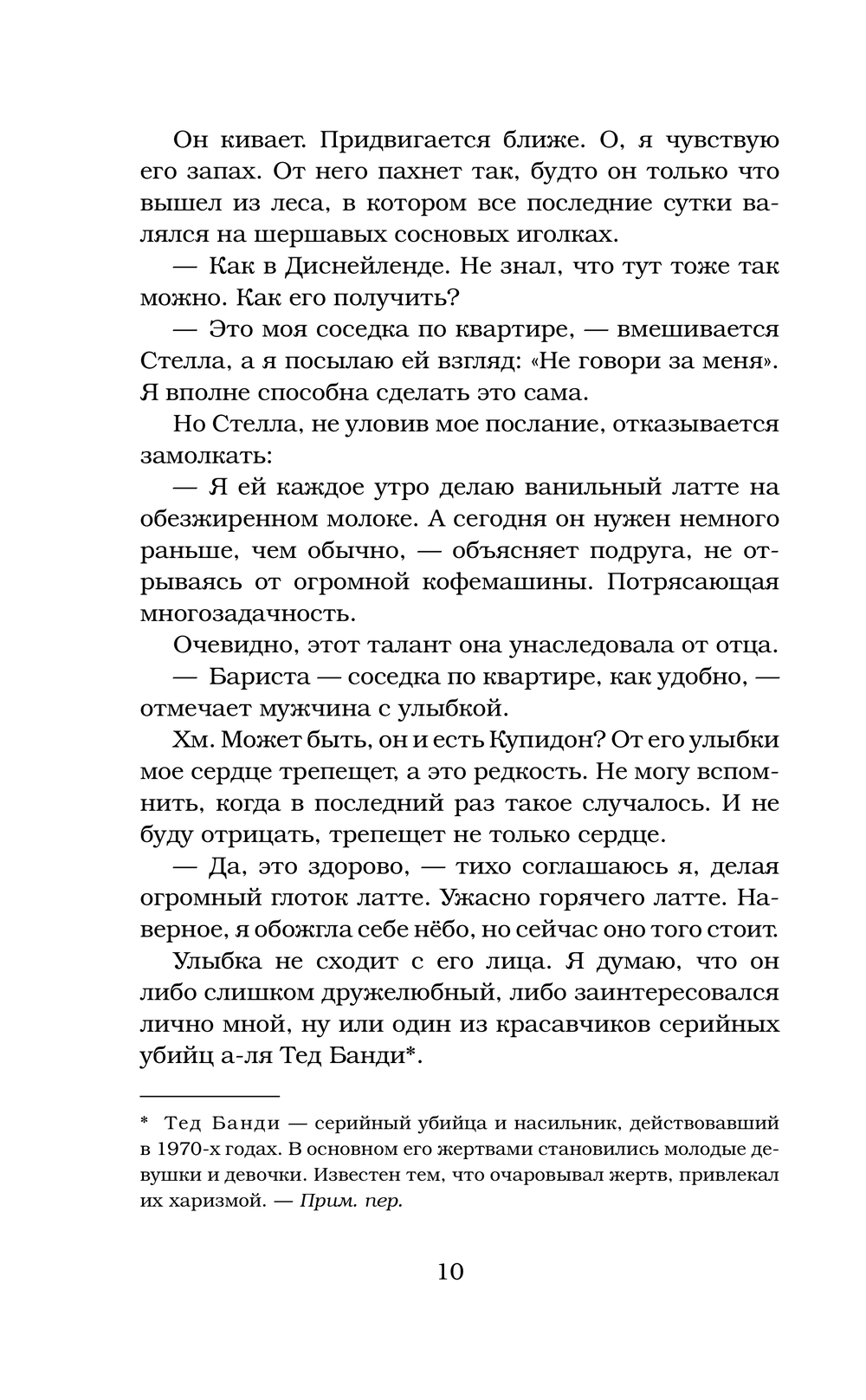 Он кивает. Придвигается ближе. О, я чувствую его запах. От него пахнет так, будто он только что вышел из леса, в котором все последние сутки валялся на шершавых сосновых иголках.

— Как в Диснейленде. Не знал, что тут тоже так можно. Как его получить?

— Это моя соседка по квартире, — вмешивается Стелла, а я посылаю ей взгляд: «Не говори за меня». Я вполне способна сделать это сама.

Но Стелла, не уловив мое послание, отказывается замолкать:

— Я ей каждое утро делаю ванильный латте на обезжиренном молоке. А сегодня он нужен немного раньше, чем обычно, — объясняет подруга, не отрываясь от огромной кофемашины. Потрясающая многозадачность.

Очевидно, этот талант она унаследовала от отца.

— Бариста — соседка по квартире, как удобно, — отмечает мужчина с улыбкой.

Хм. Может быть, он и есть Купидон? От его улыбки мое сердце трепещет, а это редкость. Не могу вспомнить, когда в последний раз такое случалось. И не буду отрицать, трепещет не только сердце.

— Да, это здорово, — тихо соглашаюсь я, делая огромный глоток латте. Ужасно горячего латте. Наверное, я обожгла себе нёбо, но сейчас оно того стоит.

Улыбка не сходит с его лица. Я думаю, что он либо слишком дружелюбный, либо заинтересовался лично мной, ну или один из красавчиков серийных убийц а-ля Тед Банди*.

* Тед Банди — серийный убийца и насильник, действовавший в 1970-х годах. В основном его жертвами становились молодые девушки и девочки. Известен тем, что очаровывал жертв, привлекал их харизмой. — Прим. пер.

10